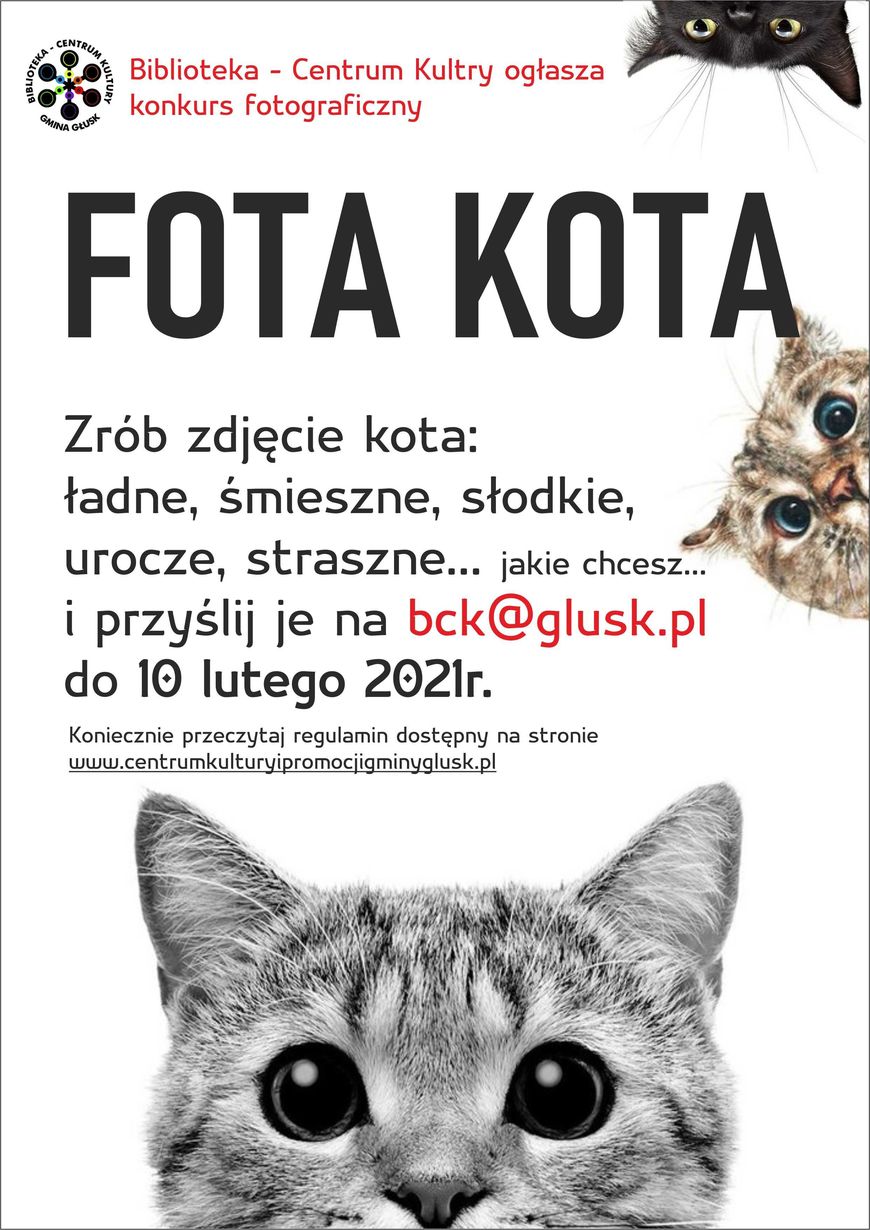 BIBLIOTEKA - CENTRUM KULTURY
GMINA GŁUSK

Biblioteka - Centrum Kultry ogłasza konkurs fotograficzny

FOTA KOTA

Zrób zdjęcie kota:
ładne, śmieszne, słodkie, urocze, straszne... jakie chcesz...
i przyślij je na bck@glusk.pl
do 10 lutego 2021r.

Koniecznie przeczytaj regulamin dostępny na stronie
www.centrumkulturyipromocjigminyglusk.pl